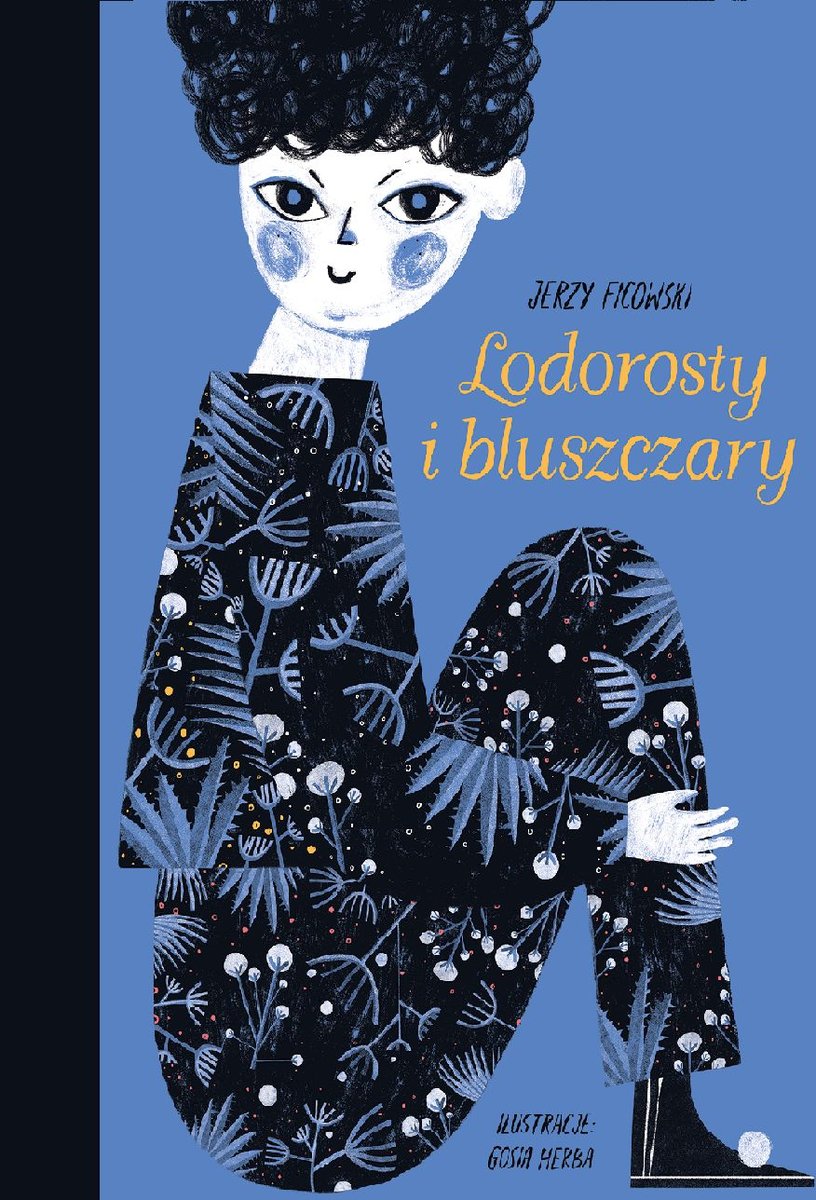 JERZY FICOWSKI

Lodorosty i bluszczary

ILUSTRACJE: GOSIA HERBA